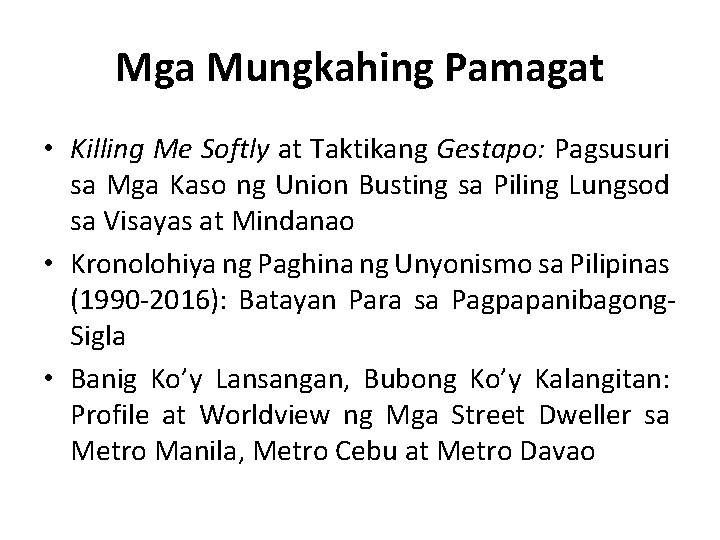 Mga Mungkahing Pamagat

• Killing Me Softly at Taktikang Gestapo: Pagsusuri sa Mga Kaso ng Union Busting sa Piling Lungsod sa Visayas at Mindanao
• Kronolohiya ng Paghina ng Unyonismo sa Pilipinas (1990-2016): Batayan Para sa Pagpapanibagong-Sigla
• Banig Ko'y Lansangan, Bubong Ko'y Kalangitan: Profile at Worldview ng Mga Street Dweller sa Metro Manila, Metro Cebu at Metro Davao